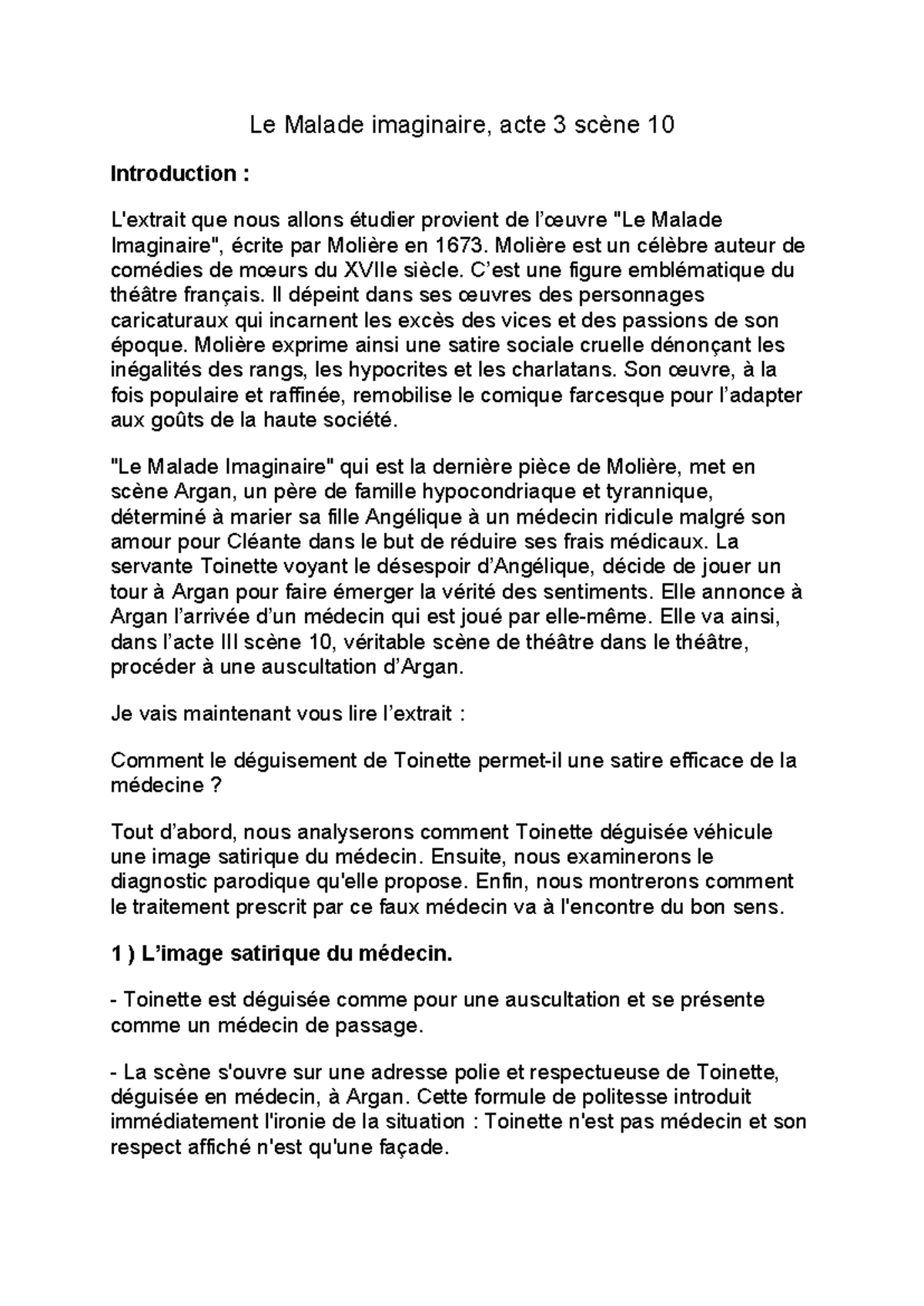 Le Malade imaginaire, acte 3 scène 10

Introduction :

L'extrait que nous allons étudier provient de l'œuvre "Le Malade Imaginaire", écrite par Molière en 1673. Molière est un célèbre auteur de comédies de mœurs du XVIIe siècle. C'est une figure emblématique du théâtre français. Il dépeint dans ses œuvres des personnages caricaturaux qui incarnent les excès des vices et des passions de son époque. Molière exprime ainsi une satire sociale cruelle dénonçant les inégalités des rangs, les hypocrites et les charlatans. Son œuvre, à la fois populaire et raffinée, remobilise le comique farcesque pour l'adapter aux goûts de la haute société.

"Le Malade Imaginaire" qui est la dernière pièce de Molière, met en scène Argan, un père de famille hypocondriaque et tyrannique, déterminé à marier sa fille Angélique à un médecin ridicule malgré son amour pour Cléante dans le but de réduire ses frais médicaux. La servante Toinette voyant le désespoir d'Angélique, décide de jouer un tour à Argan pour faire émerger la vérité des sentiments. Elle annonce à Argan l'arrivée d'un médecin qui est joué par elle-même. Elle va ainsi, dans l'acte III scène 10, véritable scène de théâtre dans le théâtre, procéder à une auscultation d'Argan.

Je vais maintenant vous lire l'extrait :

Comment le déguisement de Toinette permet-il une satire efficace de la médecine ?

Tout d'abord, nous analyserons comment Toinette déguisée véhicule une image satirique du médecin. Ensuite, nous examinerons le diagnostic parodique qu'elle propose. Enfin, nous montrerons comment le traitement prescrit par ce faux médecin va à l'encontre du bon sens.

1 ) L'image satirique du médecin.

- Toinette est déguisée comme pour une auscultation et se présente comme un médecin de passage.

- La scène s'ouvre sur une adresse polie et respectueuse de Toinette, déguisée en médecin, à Argan. Cette formule de politesse introduit immédiatement l'ironie de la situation : Toinette n'est pas médecin et son respect affiché n'est qu'une façade.